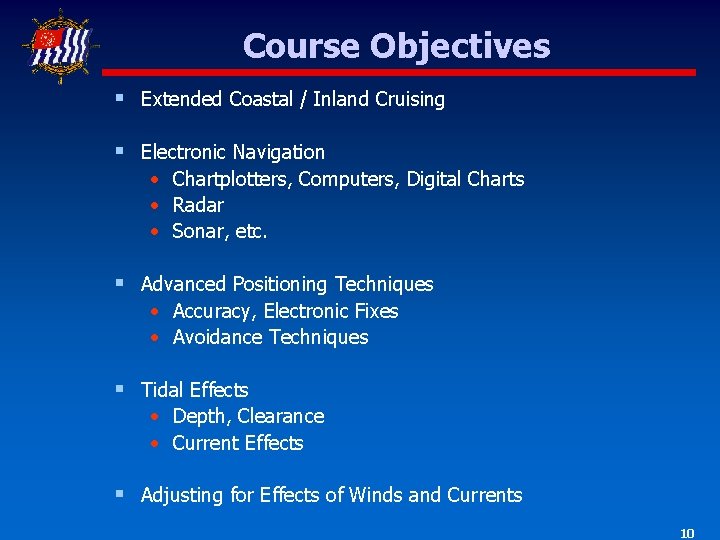 Course Objectives

▪ Extended Coastal / Inland Cruising

▪ Electronic Navigation
• Chartplotters, Computers, Digital Charts
• Radar
• Sonar, etc.

▪ Advanced Positioning Techniques
• Accuracy, Electronic Fixes
• Avoidance Techniques

▪ Tidal Effects
• Depth, Clearance
• Current Effects

▪ Adjusting for Effects of Winds and Currents

10